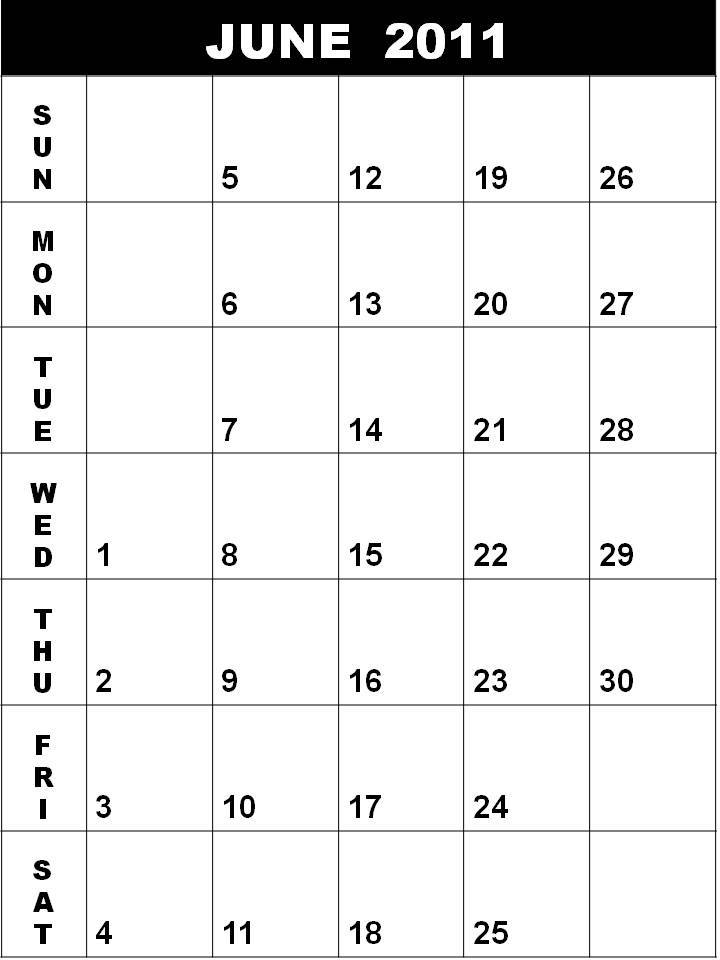 JUNE 2011

| SUN |  | 5 | 12 | 19 | 26 |
|---|---|---|---|---|---|
| MON |  | 6 | 13 | 20 | 27 |
| TUE |  | 7 | 14 | 21 | 28 |
| WED | 1 | 8 | 15 | 22 | 29 |
| THU | 2 | 9 | 16 | 23 | 30 |
| FRI | 3 | 10 | 17 | 24 |  |
| SAT | 4 | 11 | 18 | 25 |  |